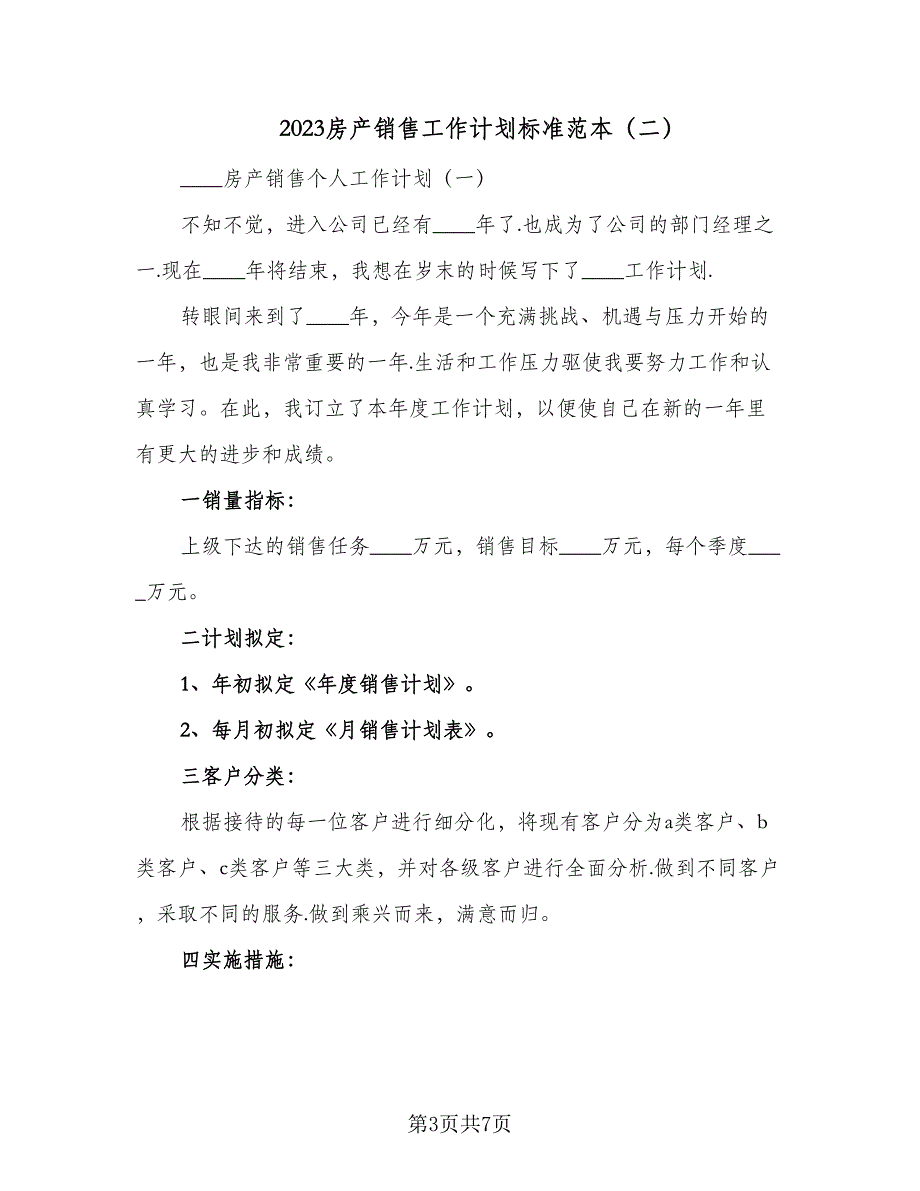 2023房产销售工作计划标准范本（二）

____房产销售个人工作计划（一）

不知不觉，进入公司已经有____年了.也成为了公司的部门经理之一.现在____年将结束，我想在岁末的时候写下了____工作计划.

转眼间来到了____年，今年是一个充满挑战、机遇与压力开始的一年，也是我非常重要的一年.生活和工作压力驱使我要努力工作和认真学习。在此，我订立了本年度工作计划，以便使自己在新的一年里有更大的进步和成绩。

一销量指标：

上级下达的销售任务____万元，销售目标____万元，每个季度_____万元。

二计划拟定：

1、年初拟定《年度销售计划》。

2、每月初拟定《月销售计划表》。

三客户分类：

根据接待的每一位客户进行细分化，将现有客户分为a类客户、b类客户、c类客户等三大类，并对各级客户进行全面分析.做到不同客户，采取不同的服务.做到乘兴而来，满意而归。

四实施措施：

第3页共7页